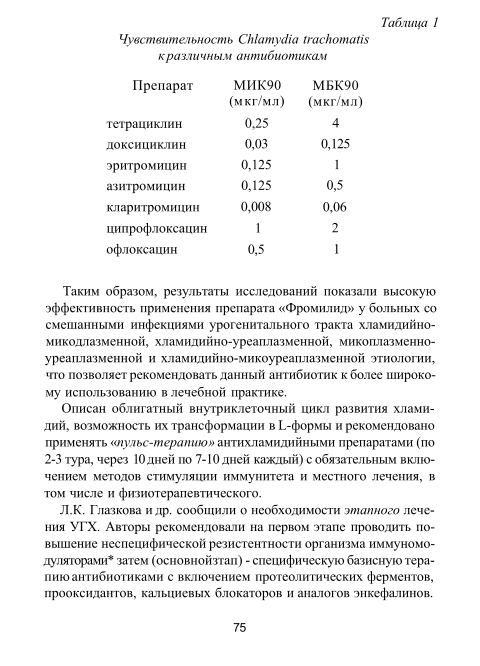 Таблица 1

Чувствительность Chlamydia trachomatis к различным антибиотикам

| Препарат | МИК90 (мкг/мл) | МБК90 (мкг/мл) |
|---|---|---|
| тетрациклин | 0,25 | 4 |
| доксициклин | 0,03 | 0,125 |
| эритромицин | 0,125 | 1 |
| азитромицин | 0,125 | 0,5 |
| кларитромицин | 0,008 | 0,06 |
| ципрофлоксацин | 1 | 2 |
| офлоксацин | 0,5 | 1 |

Таким образом, результаты исследований показали высокую эффективность применения препарата «Фромилид» у больных со смешанными инфекциями урогенитального тракта хламидийно-микодлазменной, хламидийно-уреаплазменной, микоплазменно-уреаплазменной и хламидийно-микоуреаплазменной этиологии, что позволяет рекомендовать данный антибиотик к более широкому использованию в лечебной практике.

Описан облигатный внутриклеточный цикл развития хламидий, возможность их трансформации в L-формы и рекомендовано применять «пульс-терапию» антихламидийными препаратами (по 2-3 тура, через 10 дней по 7-10 дней каждый) с обязательным включением методов стимуляции иммунитета и местного лечения, в том числе и физиотерапевтического.

Л.К. Глазкова и др. сообщили о необходимости этапного лечения УГХ. Авторы рекомендовали на первом этапе проводить повышение неспецифической резистентности организма иммуномодуляторами* затем (основнойэтап) - специфическую базисную терапию антибиотиками с включением протеолитических ферментов, прооксидантов, кальциевых блокаторов и аналогов энкефалинов.

75